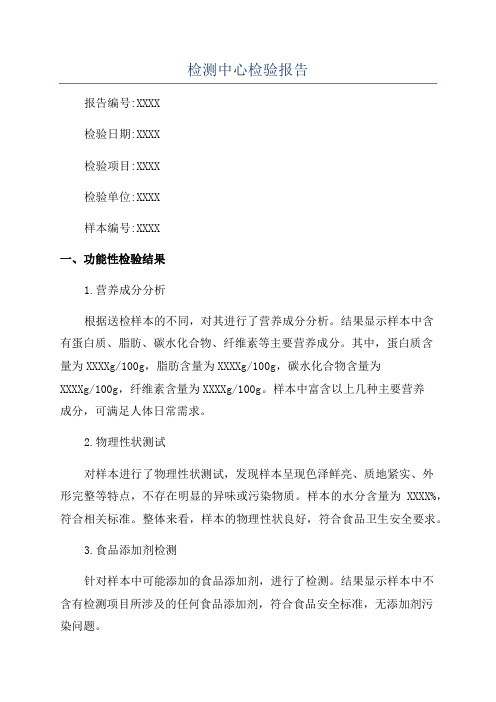 检测中心检验报告

报告编号:XXXX

检验日期:XXXX

检验项目:XXXX

检验单位:XXXX

样本编号:XXXX

一、功能性检验结果

1.营养成分分析

根据送检样本的不同，对其进行了营养成分分析。结果显示样本中含有蛋白质、脂肪、碳水化合物、纤维素等主要营养成分。其中，蛋白质含量为XXXXg/100g，脂肪含量为XXXXg/100g，碳水化合物含量为XXXXg/100g，纤维素含量为XXXXg/100g。样本中富含以上几种主要营养成分，可满足人体日常需求。

2.物理性状测试

对样本进行了物理性状测试，发现样本呈现色泽鲜亮、质地紧实、外形完整等特点，不存在明显的异味或污染物质。样本的水分含量为 XXXX%，符合相关标准。整体来看，样本的物理性状良好，符合食品卫生安全要求。

3.食品添加剂检测

针对样本中可能添加的食品添加剂，进行了检测。结果显示样本中不含有检测项目所涉及的任何食品添加剂，符合食品安全标准，无添加剂污染问题。